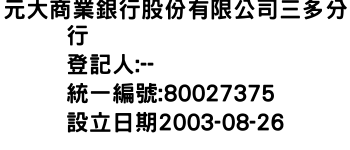 元大商業銀行股份有限公司三多分行
登記人:--
統一編號:80027375
設立日期2003-08-26